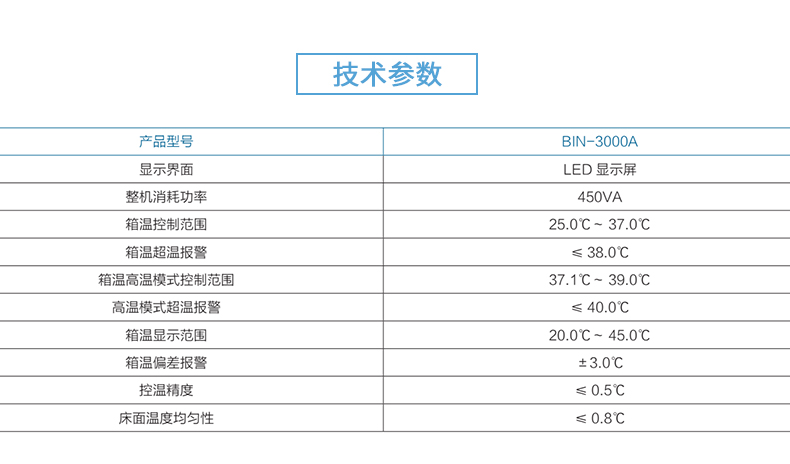 技术参数

| 产品型号 | BIN-3000A |
|---|---|
| 显示界面 | LED 显示屏 |
| 整机消耗功率 | 450VA |
| 箱温控制范围 | 25.0℃ ~ 37.0℃ |
| 箱温超温报警 | ≤ 38.0℃ |
| 箱温高温模式控制范围 | 37.1℃ ~ 39.0℃ |
| 高温模式超温报警 | ≤ 40.0℃ |
| 箱温显示范围 | 20.0℃ ~ 45.0℃ |
| 箱温偏差报警 | ± 3.0℃ |
| 控温精度 | ≤ 0.5℃ |
| 床面温度均匀性 | ≤ 0.8℃ |